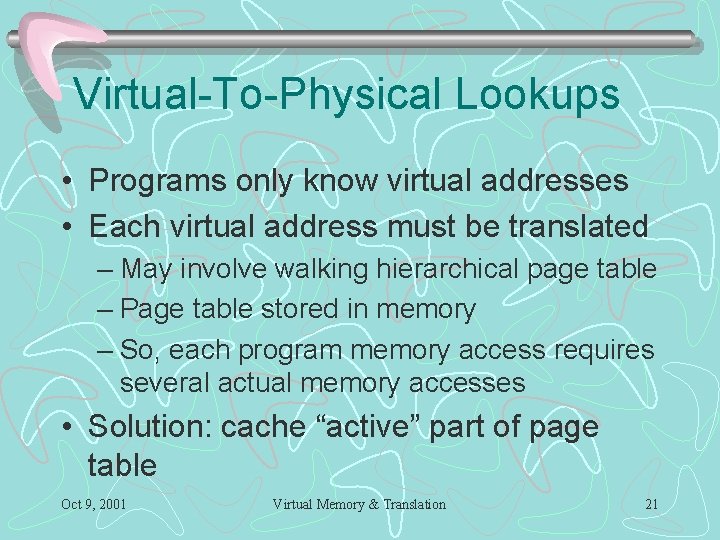 Virtual-To-Physical Lookups

• Programs only know virtual addresses
• Each virtual address must be translated
– May involve walking hierarchical page table
– Page table stored in memory
– So, each program memory access requires several actual memory accesses
• Solution: cache “active” part of page table

Oct 9, 2001
Virtual Memory & Translation
21